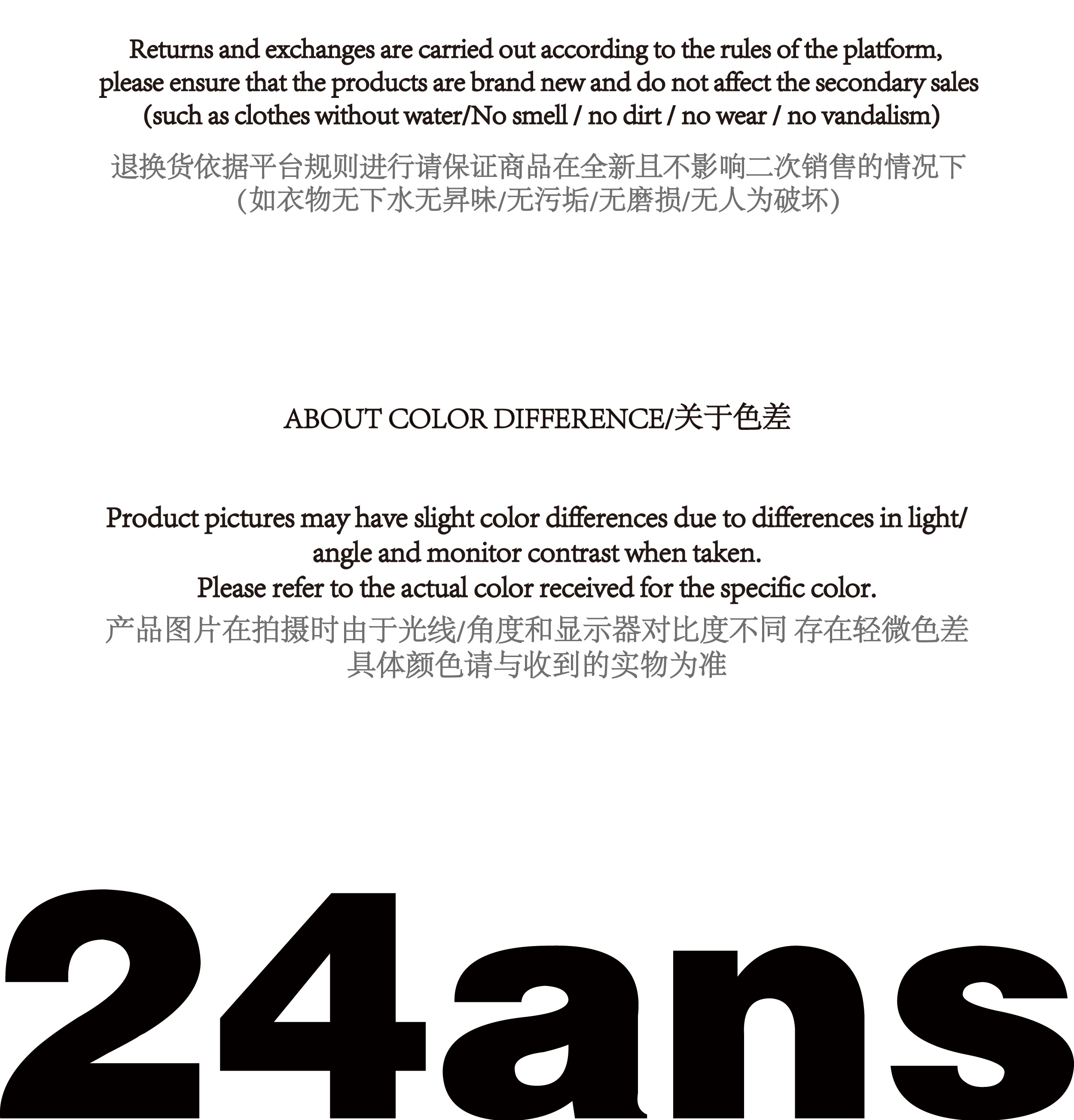 Returns and exchanges are carried out according to the rules of the platform, please ensure that the products are brand new and do not affect the secondary sales (such as clothes without water/No smell / no dirt / no wear / no vandalism)

退换货依据平台规则进行请保证商品在全新且不影响二次销售的情况下 (如衣物无下水无异味/无污垢/无磨损/无人为破坏)

ABOUT COLOR DIFFERENCE/关于色差

Product pictures may have slight color differences due to differences in light/ angle and monitor contrast when taken.
Please refer to the actual color received for the specific color.

产品图片在拍摄时由于光线/角度和显示器对比度不同 存在轻微色差
具体颜色请与收到的实物为准

24ans